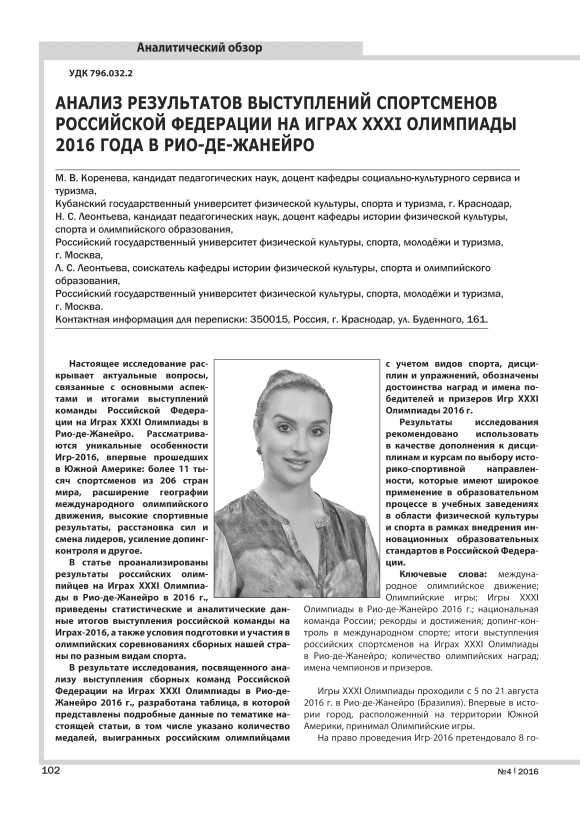 Аналитический обзор

УДК 796.032.2

АНАЛИЗ РЕЗУЛЬТАТОВ ВЫСТУПЛЕНИЙ СПОРТСМЕНОВ РОССИЙСКОЙ ФЕДЕРАЦИИ НА ИГРАХ XXXI ОЛИМПИАДЫ 2016 ГОДА В РИО-ДЕ-ЖАНЕЙРО

М. В. Коренева, кандидат педагогических наук, доцент кафедры социально-культурного сервиса и туризма,
Кубанский государственный университет физической культуры, спорта и туризма, г. Краснодар,
Н. С. Леонтьева, кандидат педагогических наук, доцент кафедры истории физической культуры, спорта и олимпийского образования,
Российский государственный университет физической культуры, спорта, молодёжи и туризма, г. Москва,
Л. С. Леонтьева, соискатель кафедры истории физической культуры, спорта и олимпийского образования,
Российский государственный университет физической культуры, спорта, молодёжи и туризма, г. Москва.
Контактная информация для переписки: 350015, Россия, г. Краснодар, ул. Буденного, 161.

Настоящее исследование раскрывает актуальные вопросы, связанные с основными аспектами и итогами выступлений команды Российской Федерации на Играх XXXI Олимпиады в Рио-де-Жанейро. Рассматриваются уникальные особенности Игр-2016, впервые прошедших в Южной Америке: более 11 тысяч спортсменов из 206 стран мира, расширение географии международного олимпийского движения, высокие спортивные результаты, расстановка сил и смена лидеров, усиление допинг-контроля и другое.

В статье проанализированы результаты российских олимпийцев на Играх XXXI Олимпиады в Рио-де-Жанейро в 2016 г., приведены статистические и аналитические данные итогов выступления российской команды на Играх-2016, а также условия подготовки и участия в олимпийских соревнованиях сборных нашей страны по разным видам спорта.

В результате исследования, посвященного анализу выступления сборных команд Российской Федерации на Играх XXXI Олимпиады в Рио-де-Жанейро 2016 г., разработана таблица, в которой представлены подробные данные по тематике настоящей статьи, в том числе указано количество медалей, выигранных российским олимпийцами с учетом видов спорта, дисциплин и упражнений, обозначены достоинства наград и имена победителей и призеров Игр XXXI Олимпиады 2016 г.

Результаты исследования рекомендовано использовать в качестве дополнения к дисциплинам и курсам по выбору историко-спортивной направленности, которые имеют широкое применение в образовательном процессе в учебных заведениях в области физической культуры и спорта в рамках внедрения инновационных образовательных стандартов в Российской Федерации.

Ключевые слова: международное олимпийское движение; Олимпийские игры; Игры XXXI Олимпиады в Рио-де-Жанейро 2016 г.; национальная команда России; рекорды и достижения; допинг-контроль в международном спорте; итоги выступления российских спортсменов на Играх XXXI Олимпиады в Рио-де-Жанейро; количество олимпийских наград; имена чемпионов и призеров.

Игры XXXI Олимпиады проходили с 5 по 21 августа 2016 г. в Рио-де-Жанейро (Бразилия). Впервые в истории город, расположенный на территории Южной Америки, принимал Олимпийские игры.

На право проведения Игр-2016 претендовало 8 го-

102

№4 | 2016